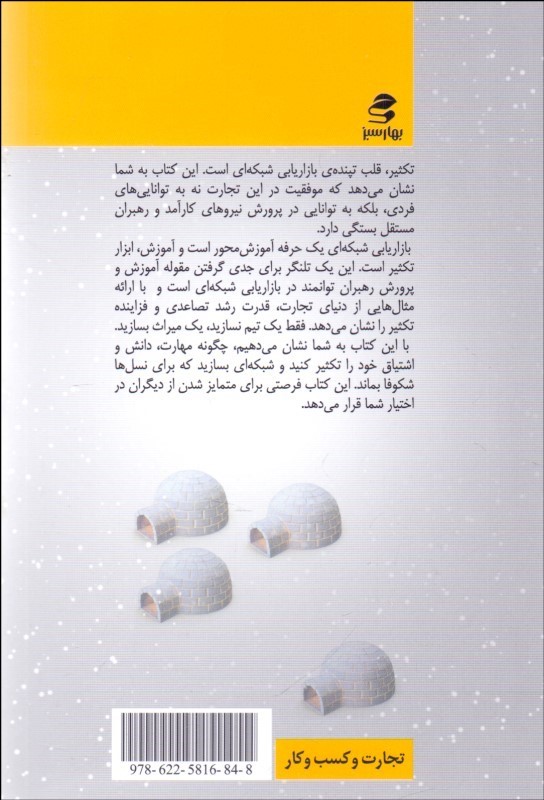 بهارسبز

تکثیر، قلب تپنده‌ی بازاریابی شبکه‌ای است. این کتاب به شما نشان می‌دهد که موفقیت در این تجارت نه به توانایی‌های فردی، بلکه به توانایی در پرورش نیروهای کارآمد و رهبران مستقل بستگی دارد.

بازاریابی شبکه‌ای یک حرفه آموزش‌محور است و آموزش، ابزار تکثیر است. این یک تلنگر برای جدی گرفتن مقوله آموزش و پرورش رهبران توانمند در بازاریابی شبکه‌ای است و با ارائه مثال‌هایی از دنیای تجارت، قدرت رشد تصاعدی و فزاینده تکثیر را نشان می‌دهد. فقط یک تیم نسازید، یک میراث بسازید.

با این کتاب به شما نشان می‌دهیم، چگونه مهارت، دانش و اشتیاق خود را تکثیر کنید و شبکه‌ای بسازید که برای نسل‌ها شکوفا بماند. این کتاب فرصتی برای متمایز شدن از دیگران در اختیار شما قرار می‌دهد.

978-622-5816-84-8

تجارت و کسب و کار